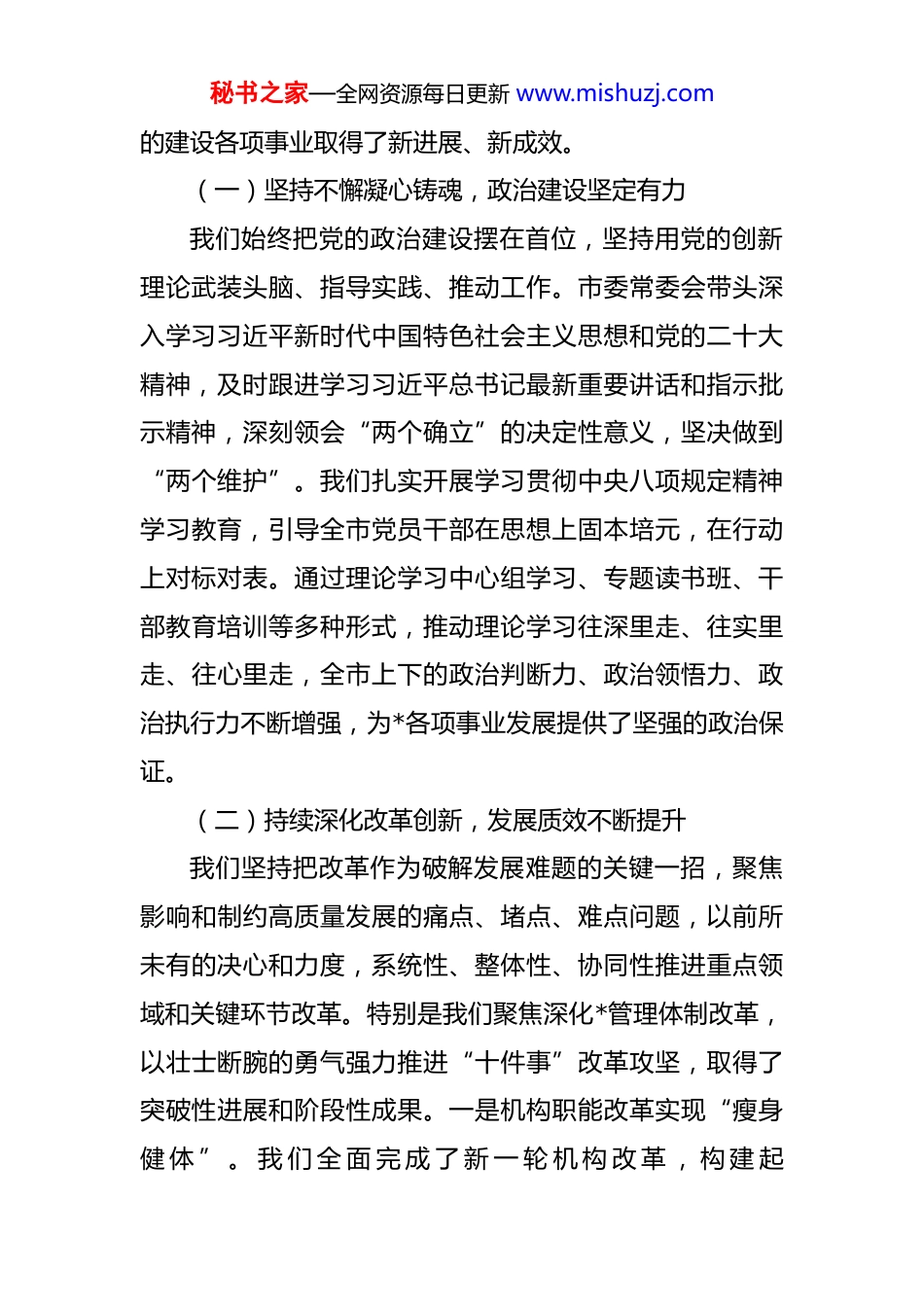 秘书之家—全网资源每日更新 www.mishuzj.com

的建设各项事业取得了新进展、新成效。

（一）坚持不懈凝心铸魂，政治建设坚定有力

我们始终把党的政治建设摆在首位，坚持用党的创新理论武装头脑、指导实践、推动工作。市委常委会带头深入学习习近平新时代中国特色社会主义思想和党的二十大精神，及时跟进学习习近平总书记最新重要讲话和指示批示精神，深刻领会“两个确立”的决定性意义，坚决做到“两个维护”。我们扎实开展学习贯彻中央八项规定精神学习教育，引导全市党员干部在思想上固本培元，在行动上对标对表。通过理论学习中心组学习、专题读书班、干部教育培训等多种形式，推动理论学习往深里走、往实里走、往心里走，全市上下的政治判断力、政治领悟力、政治执行力不断增强，为*各项事业发展提供了坚强的政治保证。

（二）持续深化改革创新，发展质效不断提升

我们坚持把改革作为破解发展难题的关键一招，聚焦影响和制约高质量发展的痛点、堵点、难点问题，以前所未有的决心和力度，系统性、整体性、协同性推进重点领域和关键环节改革。特别是我们聚焦深化*管理体制改革，以壮士断腕的勇气强力推进“十件事”改革攻坚，取得了突破性进展和阶段性成果。一是机构职能改革实现“瘦身健体”。我们全面完成了新一轮机构改革，构建起